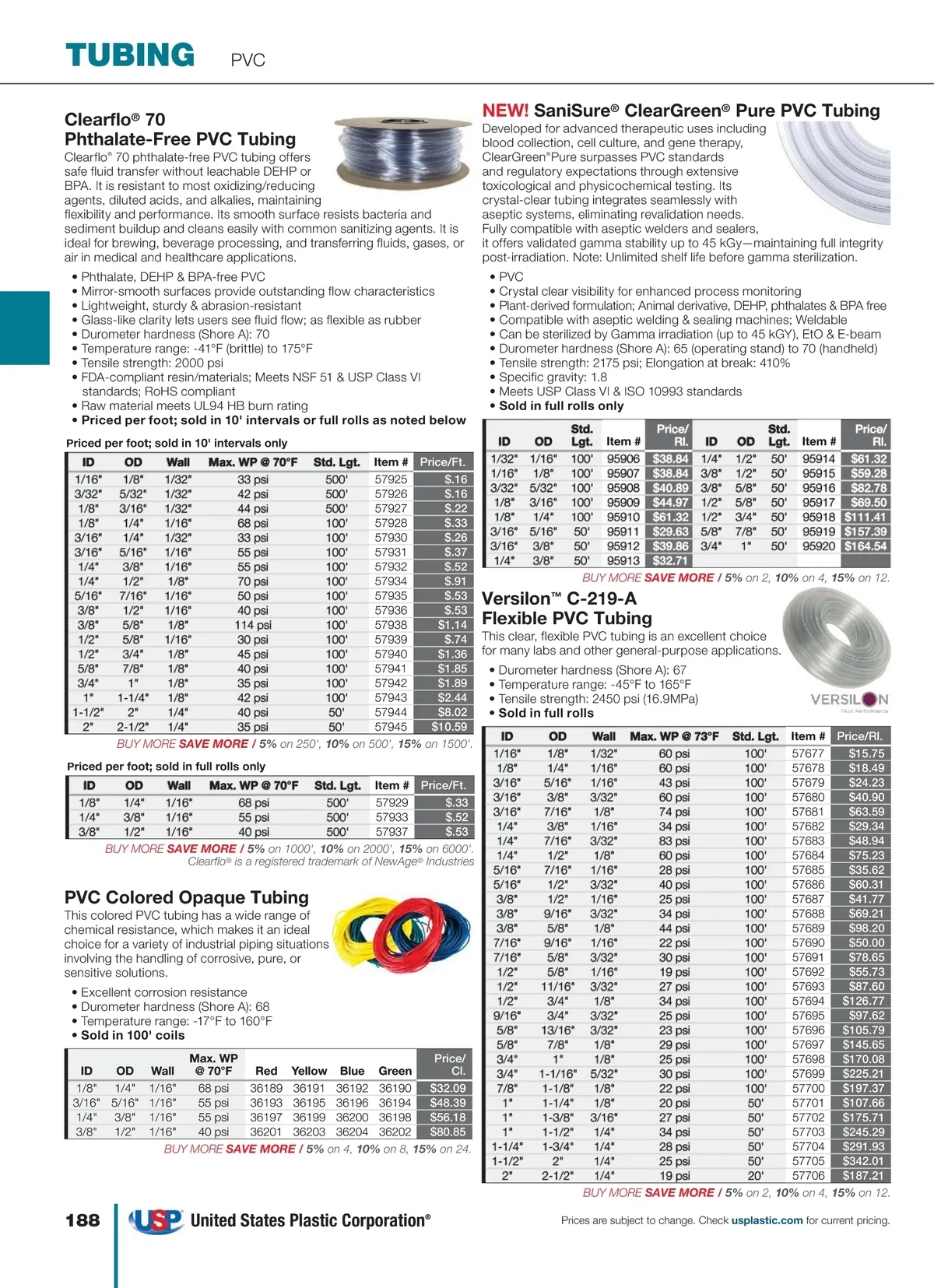 TUBING PVC

Clearflo® 70 Phthalate-Free PVC Tubing

Clearflo® 70 phthalate-free PVC tubing offers safe fluid transfer without leachable DEHP or BPA. It is resistant to most oxidizing/reducing agents, diluted acids, and alkalies, maintaining flexibility and performance. Its smooth surface resists bacteria and sediment buildup and cleans easily with common sanitizing agents. It is ideal for brewing, beverage processing, and transferring fluids, gases, or air in medical and healthcare applications.

• Phthalate, DEHP & BPA-free PVC
• Mirror-smooth surfaces provide outstanding flow characteristics
• Lightweight, sturdy & abrasion-resistant
• Glass-like clarity lets users see fluid flow; as flexible as rubber
• Durometer hardness (Shore A): 70
• Temperature range: -41°F (brittle) to 175°F
• Tensile strength: 2000 psi
• FDA-compliant resin/materials; Meets NSF 51 & USP Class VI standards; RoHS compliant
• Raw material meets UL94 HB burn rating
• Priced per foot; sold in 10' intervals or full rolls as noted below

Priced per foot; sold in 10' intervals only

| ID | OD | Wall | Max. WP @ 70°F | Std. Lgt. | Item # | Price/Ft. |
|---|---|---|---|---|---|---|
| 1/16" | 1/8" | 1/32" | 33 psi | 500' | 57925 | $.16 |
| 3/32" | 5/32" | 1/32" | 42 psi | 500' | 57926 | $.16 |
| 1/8" | 3/16" | 1/32" | 44 psi | 500' | 57927 | $.22 |
| 1/8" | 1/4" | 1/16" | 68 psi | 100' | 57928 | $.33 |
| 3/16" | 1/4" | 1/32" | 33 psi | 100' | 57930 | $.26 |
| 3/16" | 5/16" | 1/16" | 55 psi | 100' | 57931 | $.37 |
| 1/4" | 3/8" | 1/16" | 55 psi | 100' | 57932 | $.52 |
| 1/4" | 1/2" | 1/8" | 70 psi | 100' | 57934 | $.91 |
| 5/16" | 7/16" | 1/16" | 50 psi | 100' | 57935 | $.53 |
| 3/8" | 1/2" | 1/16" | 40 psi | 100' | 57936 | $.53 |
| 3/8" | 5/8" | 1/8" | 114 psi | 100' | 57938 | $1.14 |
| 1/2" | 5/8" | 1/16" | 30 psi | 100' | 57939 | $.74 |
| 1/2" | 3/4" | 1/8" | 45 psi | 100' | 57940 | $1.36 |
| 5/8" | 7/8" | 1/8" | 40 psi | 100' | 57941 | $1.85 |
| 3/4" | 1" | 1/8" | 35 psi | 100' | 57942 | $1.89 |
| 1" | 1-1/4" | 1/8" | 42 psi | 100' | 57943 | $2.44 |
| 1-1/2" | 2" | 1/4" | 40 psi | 50' | 57944 | $8.02 |
| 2" | 2-1/2" | 1/4" | 35 psi | 50' | 57945 | $10.59 |

BUY MORE SAVE MORE / 5% on 250', 10% on 500', 15% on 1500'.

Priced per foot; sold in full rolls only

| ID | OD | Wall | Max. WP @ 70°F | Std. Lgt. | Item # | Price/Ft. |
|---|---|---|---|---|---|---|
| 1/8" | 1/4" | 1/16" | 68 psi | 500' | 57929 | $.33 |
| 1/4" | 3/8" | 1/16" | 55 psi | 500' | 57933 | $.52 |
| 3/8" | 1/2" | 1/16" | 40 psi | 500' | 57937 | $.53 |

BUY MORE SAVE MORE / 5% on 1000', 10% on 2000', 15% on 6000'.
Clearflo® is a registered trademark of NewAge® Industries

PVC Colored Opaque Tubing

This colored PVC tubing has a wide range of chemical resistance, which makes it an ideal choice for a variety of industrial piping situations involving the handling of corrosive, pure, or sensitive solutions.

• Excellent corrosion resistance
• Durometer hardness (Shore A): 68
• Temperature range: -17°F to 160°F
• Sold in 100' coils

| ID | OD | Wall | Max. WP @ 70°F | Red | Yellow | Blue | Green | Price/ Cl. |
|---|---|---|---|---|---|---|---|---|
| 1/8" | 1/4" | 1/16" | 68 psi | 36189 | 36191 | 36192 | 36190 | $32.09 |
| 3/16" | 5/16" | 1/16" | 55 psi | 36193 | 36195 | 36196 | 36194 | $48.39 |
| 1/4" | 3/8" | 1/16" | 55 psi | 36197 | 36199 | 36200 | 36198 | $56.18 |
| 3/8" | 1/2" | 1/16" | 40 psi | 36201 | 36203 | 36204 | 36202 | $80.85 |

BUY MORE SAVE MORE / 5% on 4, 10% on 8, 15% on 24.

NEW! SaniSure® ClearGreen® Pure PVC Tubing

Developed for advanced therapeutic uses including blood collection, cell culture, and gene therapy, ClearGreen®Pure surpasses PVC standards and regulatory expectations through extensive toxicological and physicochemical testing. Its crystal-clear tubing integrates seamlessly with aseptic systems, eliminating revalidation needs. Fully compatible with aseptic welders and sealers, it offers validated gamma stability up to 45 kGy—maintaining full integrity post-irradiation. Note: Unlimited shelf life before gamma sterilization.

• PVC
• Crystal clear visibility for enhanced process monitoring
• Plant-derived formulation; Animal derivative, DEHP, phthalates & BPA free
• Compatible with aseptic welding & sealing machines; Weldable
• Can be sterilized by Gamma irradiation (up to 45 kGY), EtO & E-beam
• Durometer hardness (Shore A): 65 (operating stand) to 70 (handheld)
• Tensile strength: 2175 psi; Elongation at break: 410%
• Specific gravity: 1.8
• Meets USP Class VI & ISO 10993 standards
• Sold in full rolls only

| ID | OD | Std. Lgt. | Item # | Price/ Rl. | ID | OD | Std. Lgt. | Item # | Price/ Rl. |
|---|---|---|---|---|---|---|---|---|---|
| 1/32" | 1/16" | 100' | 95906 | $38.84 | 1/4" | 1/2" | 50' | 95914 | $61.32 |
| 1/16" | 1/8" | 100' | 95907 | $38.84 | 3/8" | 1/2" | 50' | 95915 | $59.28 |
| 3/32" | 5/32" | 100' | 95908 | $40.89 | 3/8" | 5/8" | 50' | 95916 | $82.78 |
| 1/8" | 3/16" | 100' | 95909 | $44.97 | 1/2" | 5/8" | 50' | 95917 | $69.50 |
| 1/8" | 1/4" | 100' | 95910 | $61.32 | 1/2" | 3/4" | 50' | 95918 | $111.41 |
| 3/16" | 5/16" | 50' | 95911 | $29.63 | 5/8" | 7/8" | 50' | 95919 | $157.39 |
| 3/16" | 3/8" | 50' | 95912 | $39.86 | 3/4" | 1" | 50' | 95920 | $164.54 |
| 1/4" | 3/8" | 50' | 95913 | $32.71 | | | | | |

BUY MORE SAVE MORE / 5% on 2, 10% on 4, 15% on 12.

Versilon™ C-219-A Flexible PVC Tubing

This clear, flexible PVC tubing is an excellent choice for many labs and other general-purpose applications.

• Durometer hardness (Shore A): 67
• Temperature range: -45°F to 165°F
• Tensile strength: 2450 psi (16.9MPa)
• Sold in full rolls

VERSILON Fluid Performance

| ID | OD | Wall | Max. WP @ 73°F | Std. Lgt. | Item # | Price/Rl. |
|---|---|---|---|---|---|---|
| 1/16" | 1/8" | 1/32" | 60 psi | 100' | 57677 | $15.75 |
| 1/8" | 1/4" | 1/16" | 60 psi | 100' | 57678 | $18.49 |
| 3/16" | 5/16" | 1/16" | 43 psi | 100' | 57679 | $24.23 |
| 3/16" | 3/8" | 3/32" | 60 psi | 100' | 57680 | $40.90 |
| 3/16" | 7/16" | 1/8" | 74 psi | 100' | 57681 | $63.59 |
| 1/4" | 3/8" | 1/16" | 34 psi | 100' | 57682 | $29.34 |
| 1/4" | 7/16" | 3/32" | 83 psi | 100' | 57683 | $48.94 |
| 1/4" | 1/2" | 1/8" | 60 psi | 100' | 57684 | $75.23 |
| 5/16" | 7/16" | 1/16" | 28 psi | 100' | 57685 | $35.62 |
| 5/16" | 1/2" | 3/32" | 40 psi | 100' | 57686 | $60.31 |
| 3/8" | 1/2" | 1/16" | 25 psi | 100' | 57687 | $41.77 |
| 3/8" | 9/16" | 3/32" | 34 psi | 100' | 57688 | $69.21 |
| 3/8" | 5/8" | 1/8" | 44 psi | 100' | 57689 | $98.20 |
| 7/16" | 9/16" | 1/16" | 22 psi | 100' | 57690 | $50.00 |
| 7/16" | 5/8" | 3/32" | 30 psi | 100' | 57691 | $78.65 |
| 1/2" | 5/8" | 1/16" | 19 psi | 100' | 57692 | $55.73 |
| 1/2" | 11/16" | 3/32" | 27 psi | 100' | 57693 | $87.60 |
| 1/2" | 3/4" | 1/8" | 34 psi | 100' | 57694 | $126.77 |
| 9/16" | 3/4" | 3/32" | 25 psi | 100' | 57695 | $97.62 |
| 5/8" | 13/16" | 3/32" | 23 psi | 100' | 57696 | $105.79 |
| 5/8" | 7/8" | 1/8" | 29 psi | 100' | 57697 | $145.65 |
| 3/4" | 1" | 1/8" | 25 psi | 100' | 57698 | $170.08 |
| 3/4" | 1-1/16" | 5/32" | 30 psi | 100' | 57699 | $225.21 |
| 7/8" | 1-1/8" | 1/8" | 22 psi | 100' | 57700 | $197.37 |
| 1" | 1-1/4" | 1/8" | 20 psi | 50' | 57701 | $107.66 |
| 1" | 1-3/8" | 3/16" | 27 psi | 50' | 57702 | $175.71 |
| 1" | 1-1/2" | 1/4" | 34 psi | 50' | 57703 | $245.29 |
| 1-1/4" | 1-3/4" | 1/4" | 28 psi | 50' | 57704 | $291.93 |
| 1-1/2" | 2" | 1/4" | 25 psi | 50' | 57705 | $342.01 |
| 2" | 2-1/2" | 1/4" | 19 psi | 20' | 57706 | $187.21 |

BUY MORE SAVE MORE / 5% on 2, 10% on 4, 15% on 12.

188 USP United States Plastic Corporation®

Prices are subject to change. Check usplastic.com for current pricing.